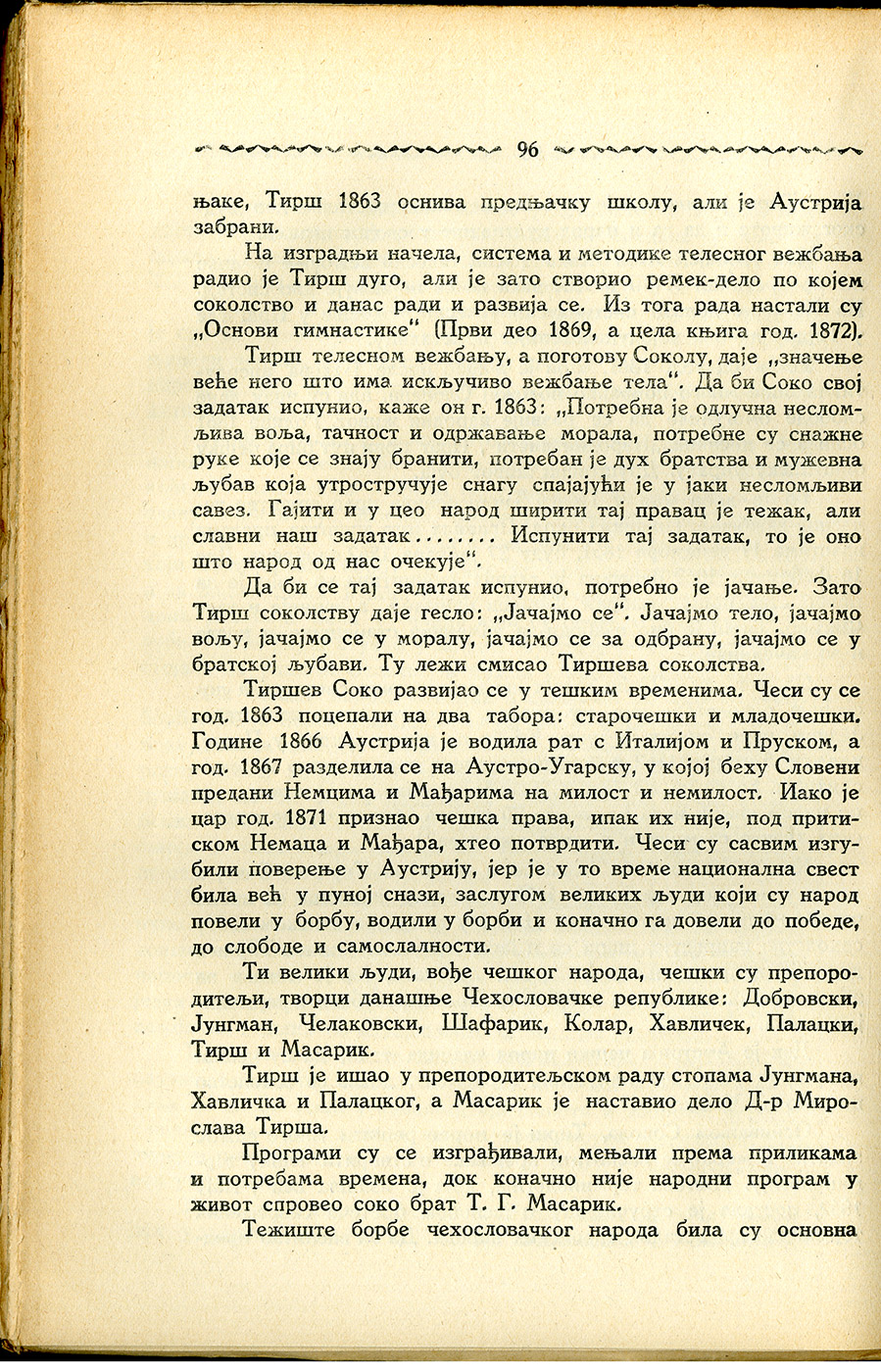 96

њаке, Тирш 1863 оснива предњачку школу, али је Аустрија забрани.

На изградњи начела, система и методике телесног вежбања радио је Тирш дуго, али је зато створио ремек-дело по којем соколство и данас ради и развија се. Из тога рада настали су „Основи гимнастике" (Први део 1869, а цела књига год. 1872).

Тирш телесном вежбању, а поготову Соколу, даје „значење веће него што има искључиво вежбање тела". Да би Соко свој задатак испунио, каже он г. 1863: „Потребна је одлучна несломљива воља, тачност и одржавање морала, потребне су снажне руке које се знају бранити, потребан је дух братства и мужевна љубав која утростручује снагу спајајући је у јаки несломљиви савез. Гајити и у цео народ ширити тај правац је тежак, али славни наш задатак........ Испунити тај задатак, то је оно што народ од нас очекује".

Да би се тај задатак испунио, потребно је јачање. Зато Тирш соколству даје гесло: „Јачајмо се". Јачајмо тело, јачајмо вољу, јачајмо се у моралу, јачајмо се за одбрану, јачајмо се у братској љубави. Ту лежи смисао Тиршева соколства.

Тиршев Соко развијао се у тешким временима. Чеси су се год. 1863 поцепали на два табора: старочешки и младочешки. Године 1866 Аустрија је водила рат с Италијом и Пруском, а год. 1867 разделила се на Аустро-Угарску, у којој беху Словени предани Немцима и Мађарима на милост и немилост. Иако је цар год. 1871 признао чешка права, ипак их није, под притиском Немаца и Мађара, хтео потврдити. Чеси су сасвим изгубили поверење у Аустрију, јер је у то време национална свест била већ у пуној снази, заслугом великих људи који су народ повели у борбу, водили у борби и коначно га довели до победе, до слободе и самосталности.

Ти велики људи, вође чешког народа, чешки су препородитељи, творци данашње Чехословачке републике: Добровски, Јунгман, Челаковски, Шафарик, Колар, Хавличек, Палацки, Тирш и Масарик.

Тирш је ишао у препородитељском раду стопама Јунгмана, Хавличка и Палацког, а Масарик је наставио дело Д-р Мирослава Тирша.

Програми су се изграђивали, мењали према приликама и потребама времена, док коначно није народни програм у живот спровео соко брат Т. Г. Масарик.

Тежиште борбе чехословачког народа била су основна